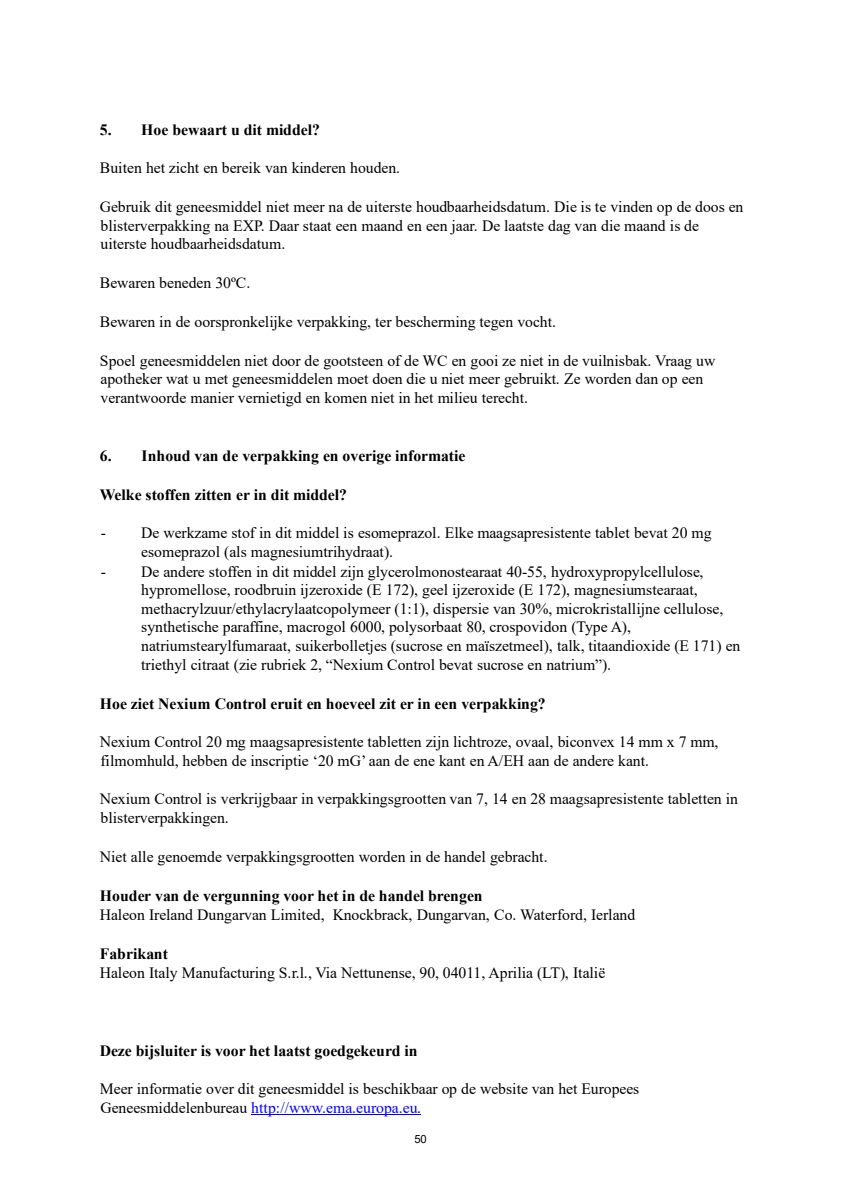 5. Hoe bewaart u dit middel?

Buiten het zicht en bereik van kinderen houden.

Gebruik dit geneesmiddel niet meer na de uiterste houdbaarheidsdatum. Die is te vinden op de doos en blisterverpakking na EXP. Daar staat een maand en een jaar. De laatste dag van die maand is de uiterste houdbaarheidsdatum.

Bewaren beneden 30ºC.

Bewaren in de oorspronkelijke verpakking, ter bescherming tegen vocht.

Spoel geneesmiddelen niet door de gootsteen of de WC en gooi ze niet in de vuilnisbak. Vraag uw apotheker wat u met geneesmiddelen moet doen die u niet meer gebruikt. Ze worden dan op een verantwoorde manier vernietigd en komen niet in het milieu terecht.

6. Inhoud van de verpakking en overige informatie

Welke stoffen zitten er in dit middel?

- De werkzame stof in dit middel is esomeprazol. Elke maagsapresistente tablet bevat 20 mg esomeprazol (als magnesiumtrihydraat).
- De andere stoffen in dit middel zijn glycerolmonostearaat 40-55, hydroxypropylcellulose, hypromellose, roodbruin ijzeroxide (E 172), geel ijzeroxide (E 172), magnesiumstearaat, methacrylzuur/ethylacrylaatcopolymeer (1:1), dispersie van 30%, microkristallijne cellulose, synthetische paraffine, macrogol 6000, polysorbaat 80, crospovidon (Type A), natriumstearylfumaraat, suikerbolletjes (sucrose en maïszetmeel), talk, titaandioxide (E 171) en triethyl citraat (zie rubriek 2, “Nexium Control bevat sucrose en natrium”).

Hoe ziet Nexium Control eruit en hoeveel zit er in een verpakking?

Nexium Control 20 mg maagsapresistente tabletten zijn lichtroze, ovaal, biconvex 14 mm x 7 mm, filmomhuld, hebben de inscriptie ‘20 mG’ aan de ene kant en A/EH aan de andere kant.

Nexium Control is verkrijgbaar in verpakkingsgrootten van 7, 14 en 28 maagsapresistente tabletten in blisterverpakkingen.

Niet alle genoemde verpakkingsgrootten worden in de handel gebracht.

Houder van de vergunning voor het in de handel brengen
Haleon Ireland Dungarvan Limited, Knockbrack, Dungarvan, Co. Waterford, Ierland

Fabrikant
Haleon Italy Manufacturing S.r.l., Via Nettunense, 90, 04011, Aprilia (LT), Italië

Deze bijsluiter is voor het laatst goedgekeurd in

Meer informatie over dit geneesmiddel is beschikbaar op de website van het Europees Geneesmiddelenbureau http://www.ema.europa.eu.

50